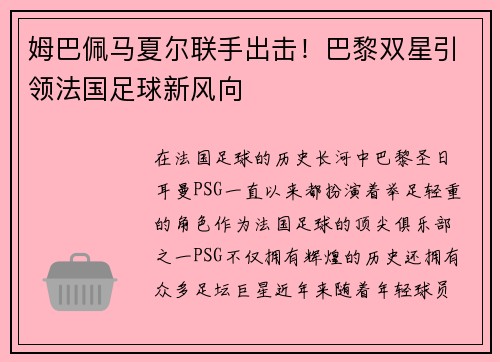 姆巴佩马夏尔联手出击！巴黎双星引领法国足球新风向

在法国足球的历史长河中巴黎圣日耳曼PSG一直以来都扮演着举足轻重的角色作为法国足球的顶尖俱乐部之一PSG不仅拥有辉煌的历史还拥有众多足坛巨星近年来随着年轻球员